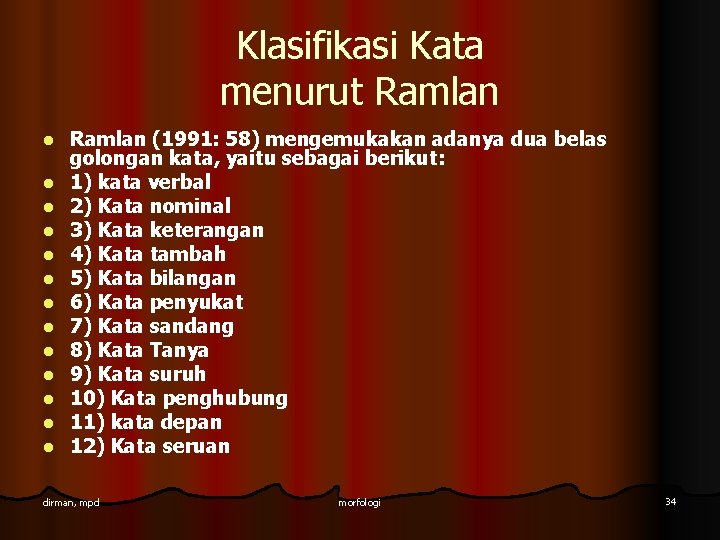 Klasifikasi Kata menurut Ramlan

- Ramlan (1991: 58) mengemukakan adanya dua belas golongan kata, yaitu sebagai berikut:
- 1) kata verbal
- 2) Kata nominal
- 3) Kata keterangan
- 4) Kata tambah
- 5) Kata bilangan
- 6) Kata penyukat
- 7) Kata sandang
- 8) Kata Tanya
- 9) Kata suruh
- 10) Kata penghubung
- 11) kata depan
- 12) Kata seruan

dirman, mpd

morfologi

34